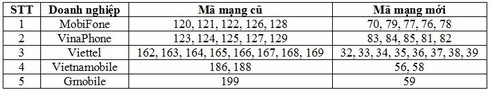 | STT | Doanh nghiệp | Mã mạng cũ | Mã mạng mới |
|---|---|---|---|
| 1 | MobiFone | 120, 121, 122, 126, 128 | 70, 79, 77, 76, 78 |
| 2 | VinaPhone | 123, 124, 125, 127, 129 | 83, 84, 85, 81, 82 |
| 3 | Viettel | 162, 163, 164, 165, 166, 167, 168, 169 | 32, 33, 34, 35, 36, 37, 38, 39 |
| 4 | Vietnamobile | 186, 188 | 56, 58 |
| 5 | Gmobile | 199 | 59 |